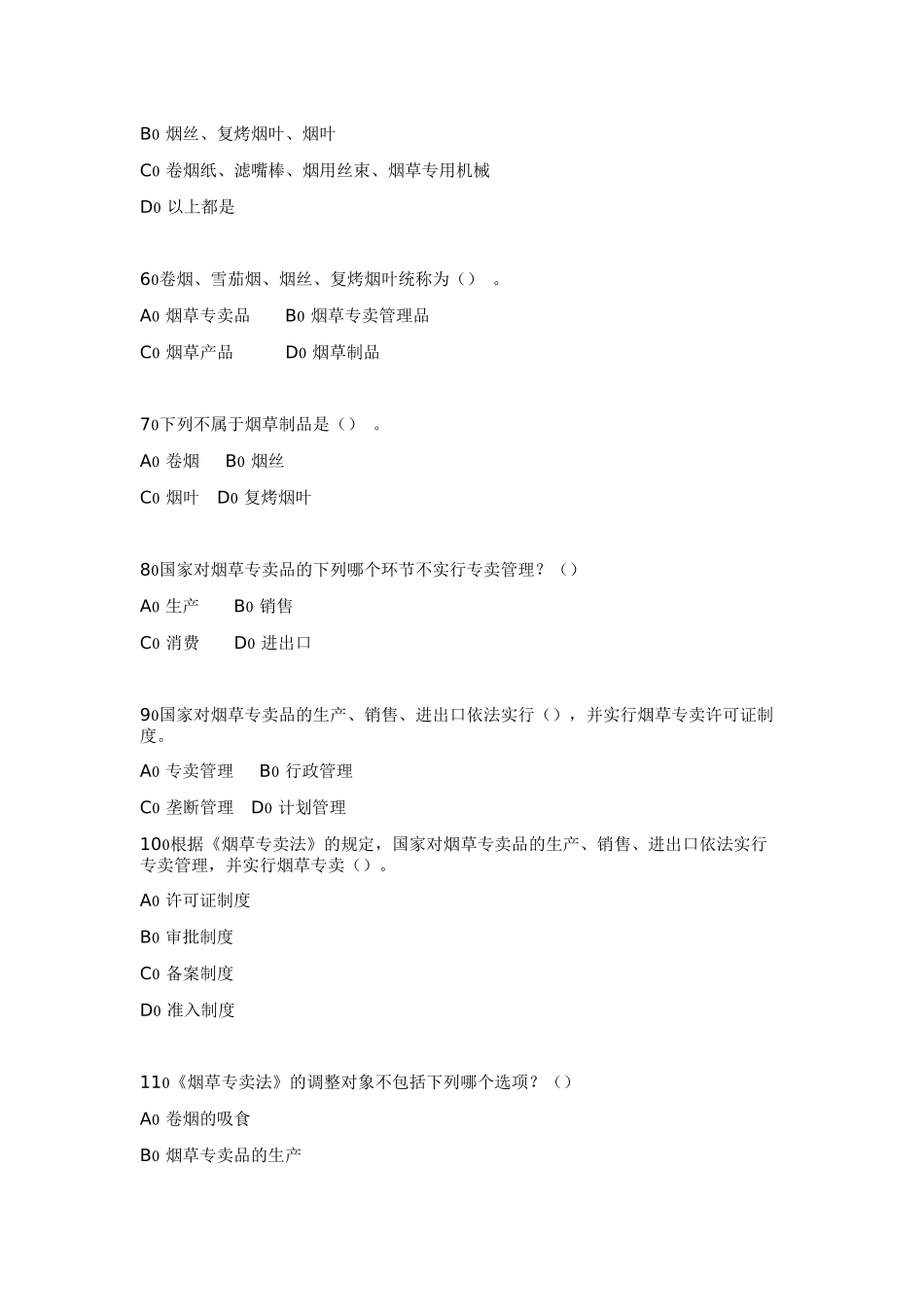 B0 烟丝、复烤烟叶、烟叶

C0 卷烟纸、滤嘴棒、烟用丝束、烟草专用机械

D0 以上都是

60卷烟、雪茄烟、烟丝、复烤烟叶统称为（） 。

A0 烟草专卖品　B0 烟草专卖管理品

C0 烟草产品　D0 烟草制品

70下列不属于烟草制品是（） 。

A0 卷烟　B0 烟丝

C0 烟叶　D0 复烤烟叶

80国家对烟草专卖品的下列哪个环节不实行专卖管理？（）

A0 生产　B0 销售

C0 消费　D0 进出口

90国家对烟草专卖品的生产、销售、进出口依法实行（），并实行烟草专卖许可证制度。

A0 专卖管理　B0 行政管理

C0 垄断管理　D0 计划管理

100根据《烟草专卖法》的规定，国家对烟草专卖品的生产、销售、进出口依法实行专卖管理，并实行烟草专卖（）。

A0 许可证制度

B0 审批制度

C0 备案制度

D0 准入制度

110《烟草专卖法》的调整对象不包括下列哪个选项？（）

A0 卷烟的吸食

B0 烟草专卖品的生产